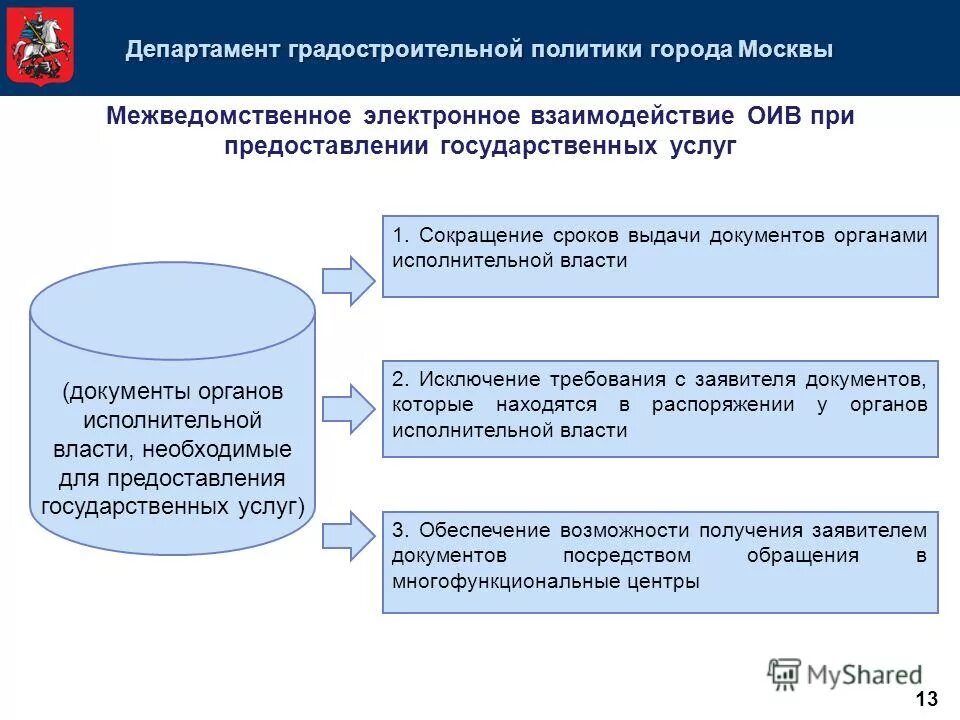 Департамент градостроительной политики города Москвы

Межведомственное электронное взаимодействие ОИВ при предоставлении государственных услуг

(документы органов исполнительной власти, необходимые для предоставления государственных услуг)

1. Сокращение сроков выдачи документов органами исполнительной власти

2. Исключение требования с заявителя документов, которые находятся в распоряжении у органов исполнительной власти

3. Обеспечение возможности получения заявителем документов посредством обращения в многофункциональные центры

MyShared

13